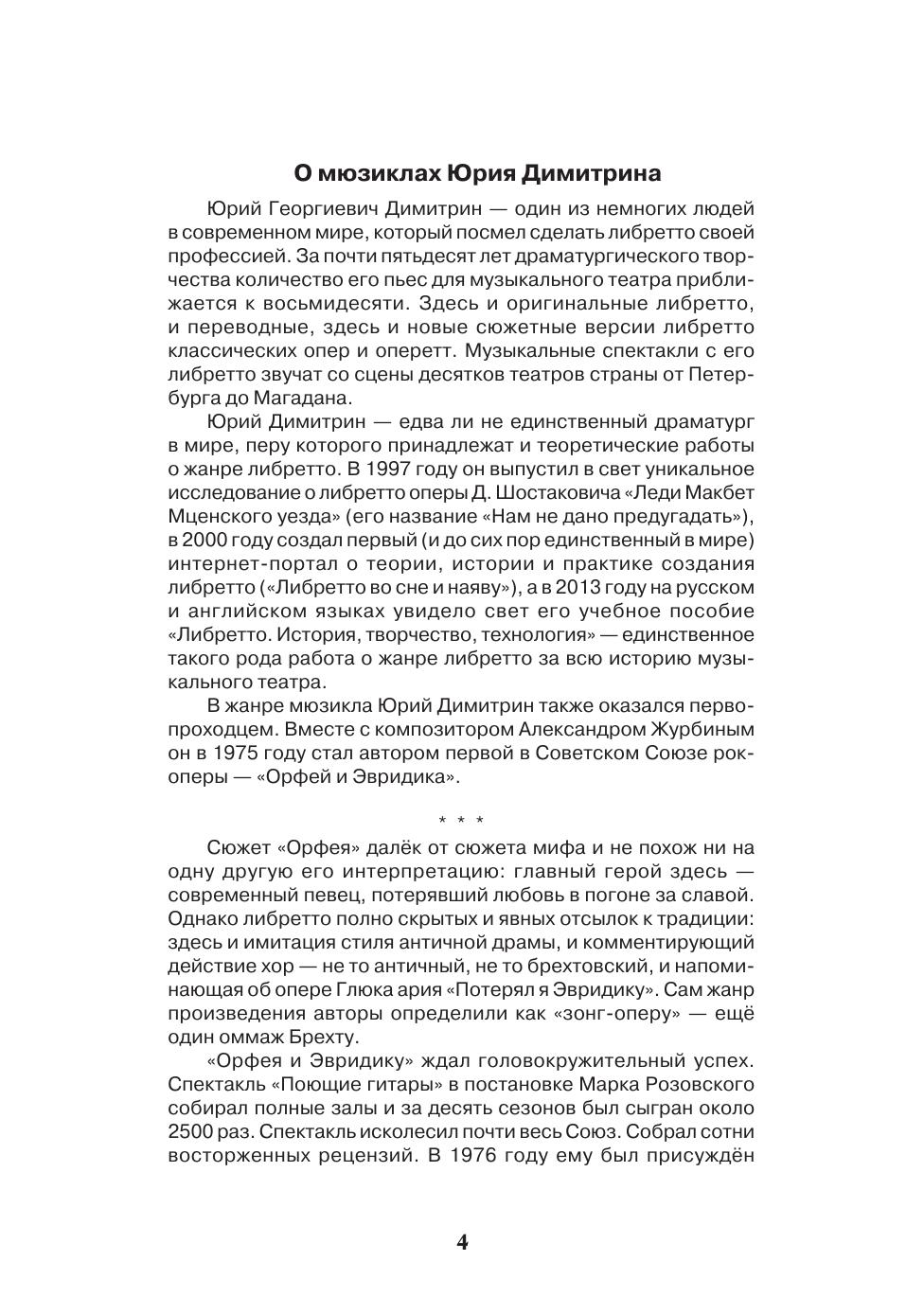 О мюзиклах Юрия Димитрина

Юрий Георгиевич Димитрин — один из немногих людей в современном мире, который посмел сделать либретто своей профессией. За почти пятьдесят лет драматургического творчества количество его пьес для музыкального театра приближается к восьмидесяти. Здесь и оригинальные либретто, и переводные, здесь и новые сюжетные версии либретто классических опер и оперетт. Музыкальные спектакли с его либретто звучат со сцены десятков театров страны от Петербурга до Магадана.

Юрий Димитрин — едва ли не единственный драматург в мире, перу которого принадлежат и теоретические работы о жанре либретто. В 1997 году он выпустил в свет уникальное исследование о либретто оперы Д. Шостаковича «Леди Макбет Мценского уезда» (его название «Нам не дано предугадать»), в 2000 году создал первый (и до сих пор единственный в мире) интернет-портал о теории, истории и практике создания либретто («Либретто во сне и наяву»), а в 2013 году на русском и английском языках увидело свет его учебное пособие «Либретто. История, творчество, технология» — единственное такого рода работа о жанре либретто за всю историю музыкального театра.

В жанре мюзикла Юрий Димитрин также оказался первопроходцем. Вместе с композитором Александром Журбиным он в 1975 году стал автором первой в Советском Союзе рок-оперы — «Орфей и Эвридика».

* * *

Сюжет «Орфея» далёк от сюжета мифа и не похож ни на одну другую его интерпретацию: главный герой здесь — современный певец, потерявший любовь в погоне за славой. Однако либретто полно скрытых и явных отсылок к традиции: здесь и имитация стиля античной драмы, и комментирующий действие хор — не то античный, не то брехтовский, и напоминающая об опере Глюка ария «Потерял я Эвридику». Сам жанр произведения авторы определили как «зонг-оперу» — ещё один оммаж Брехту.

«Орфея и Эвридику» ждал головокружительный успех. Спектакль «Поющие гитары» в постановке Марка Розовского собирал полные залы и за десять сезонов был сыгран около 2500 раз. Спектакль исколесил почти весь Союз. Собрал сотни восторженных рецензий. В 1976 году ему был присуждён

4